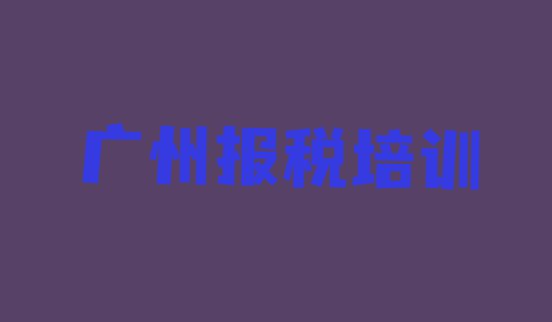 广州报税培训